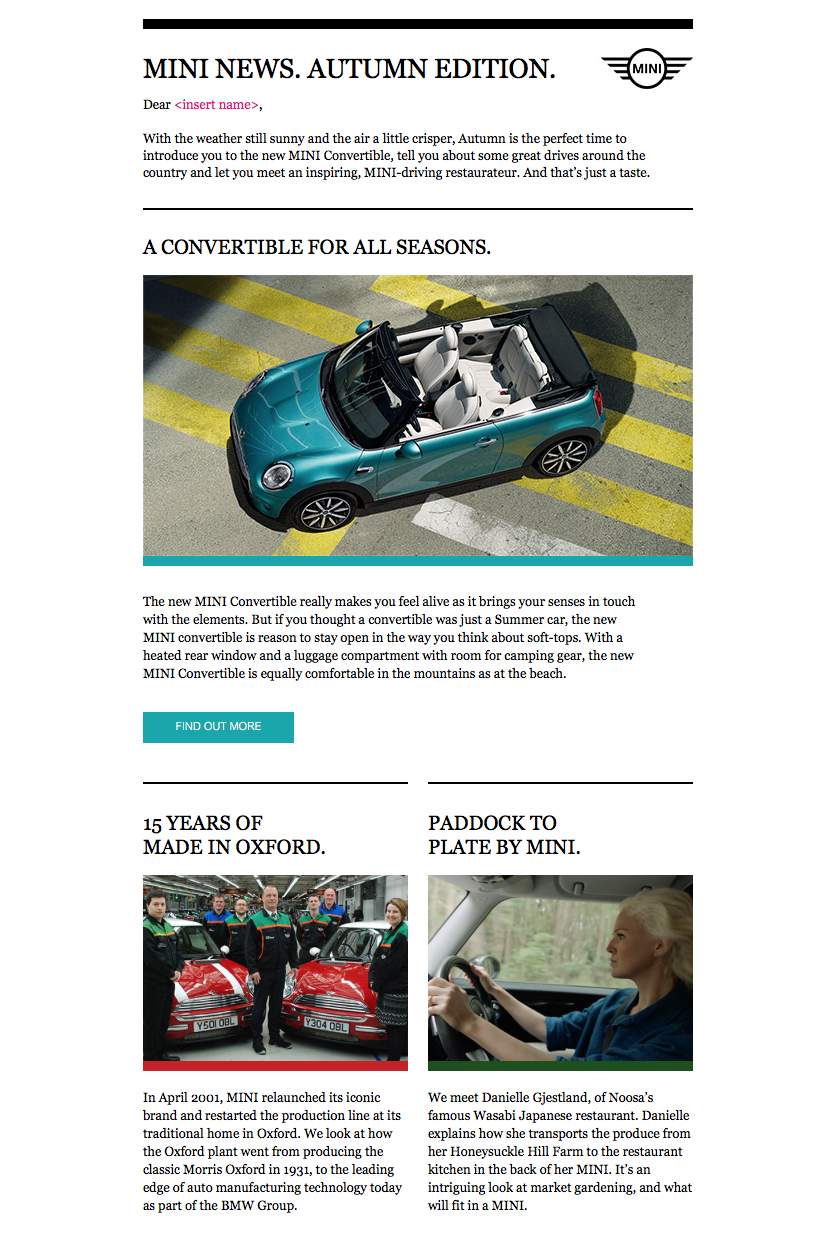 MINI NEWS. AUTUMN EDITION.

MINI

Dear <insert name>,

With the weather still sunny and the air a little crisper, Autumn is the perfect time to introduce you to the new MINI Convertible, tell you about some great drives around the country and let you meet an inspiring, MINI-driving restaurateur. And that's just a taste.

A CONVERTIBLE FOR ALL SEASONS.

The new MINI Convertible really makes you feel alive as it brings your senses in touch with the elements. But if you thought a convertible was just a Summer car, the new MINI convertible is reason to stay open in the way you think about soft-tops. With a heated rear window and a luggage compartment with room for camping gear, the new MINI Convertible is equally comfortable in the mountains as at the beach.

FIND OUT MORE

15 YEARS OF MADE IN OXFORD.

Y501 OBL

Y304 OBL

In April 2001, MINI relaunched its iconic brand and restarted the production line at its traditional home in Oxford. We look at how the Oxford plant went from producing the classic Morris Oxford in 1931, to the leading edge of auto manufacturing technology today as part of the BMW Group.

PADDOCK TO PLATE BY MINI.

We meet Danielle Gjestland, of Noosa's famous Wasabi Japanese restaurant. Danielle explains how she transports the produce from her Honeysuckle Hill Farm to the restaurant kitchen in the back of her MINI. It's an intriguing look at market gardening, and what will fit in a MINI.